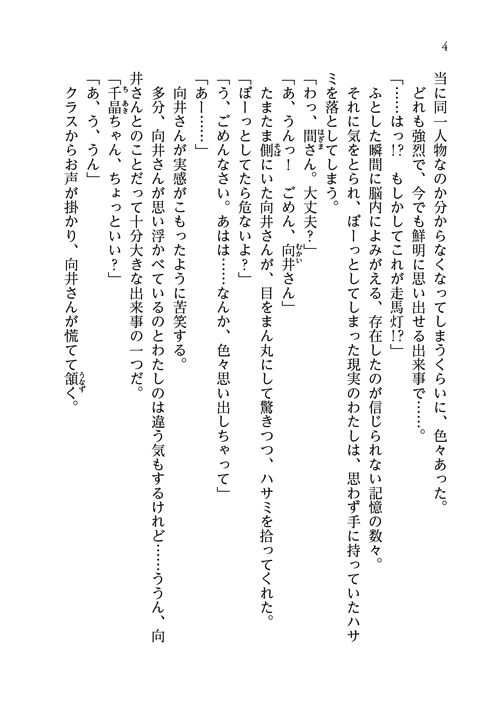 4

当に同一人物なのか分からなくなってしまうくらいに、色々あった。

どれも強烈で、今でも鮮明に思い出せる出来事で……。

「……はっ!? もしかしてこれが走馬灯!?」

ふとした瞬間に脳内によみがえる、存在したのが信じられない記憶の数々。

それに気をとられ、ぼーっとしてしまった現実のわたしは、思わず手に持っていたハサミを落としてしまう。

「わっ、間さん。大丈夫?」

「あ、うんっ! ごめん、向井さん」

たまたま側にいた向井さんが、目をまん丸にして驚きつつ、ハサミを拾ってくれた。

「ぼーっとしてたら危ないよ?」

「う、ごめんなさい。あはは……なんか、色々思い出しちゃって」

「あー……」

向井さんが実感がこもったように苦笑する。

多分、向井さんが思い浮かべているのとわたしのは違う気もするけれど……ううん、向井さんとのことだって十分大きな出来事の一つだ。

「千晶ちゃん、ちょっといい?」

「あ、う、うん」

クラスからお声が掛かり、向井さんが慌てて頷く。